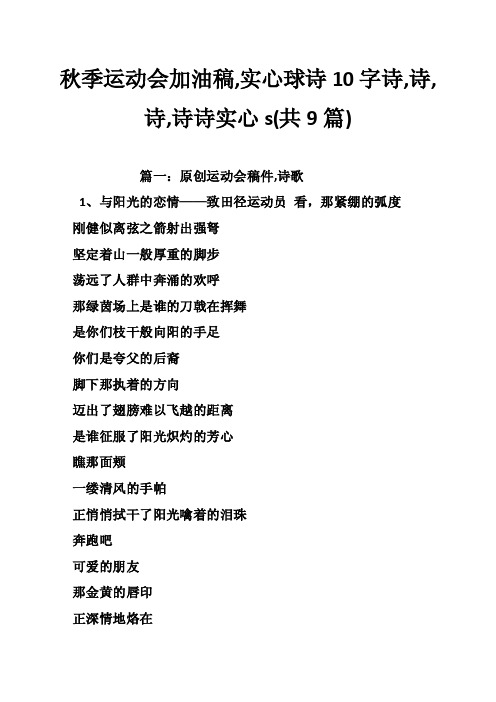 秋季运动会加油稿,实心球诗 10 字诗,诗,诗,诗诗实心 s(共 9 篇)

篇一：原创运动会稿件,诗歌

1、与阳光的恋情——致田径运动员 看，那紧绷的弧度
刚健似离弦之箭射出强弩
坚定着山一般厚重的脚步
荡远了人群中奔涌的欢呼
那绿茵场上是谁的刀戟在挥舞
是你们枝干般向阳的手足
你们是夸父的后裔
脚下那执着的方向
迈出了翅膀难以飞越的距离
是谁征服了阳光炽灼的芳心
瞧那面颊
一缕清风的手帕
正悄悄拭干了阳光噙着的泪珠
奔跑吧
可爱的朋友
那金黄的唇印
正深情地烙在